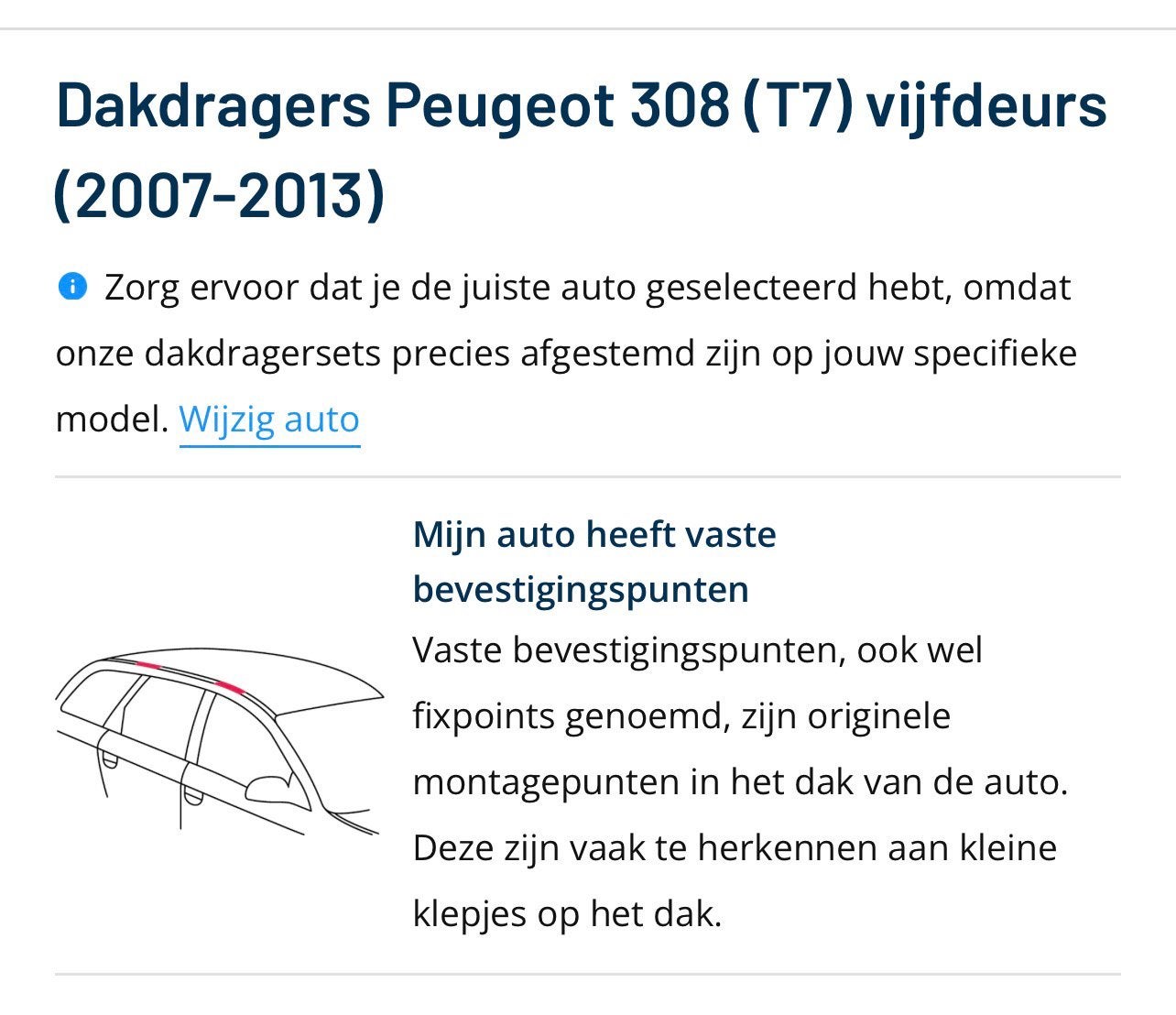 Dakdragers Peugeot 308 (T7) vijfdeurs (2007-2013)

Zorg ervoor dat je de juiste auto geselecteerd hebt, omdat onze dakdragersets precies afgestemd zijn op jouw specifieke model. Wijzig auto

Mijn auto heeft vaste bevestigingspunten

Vaste bevestigingspunten, ook wel fixpoints genoemd, zijn originele montagepunten in het dak van de auto. Deze zijn vaak te herkennen aan kleine klepjes op het dak.